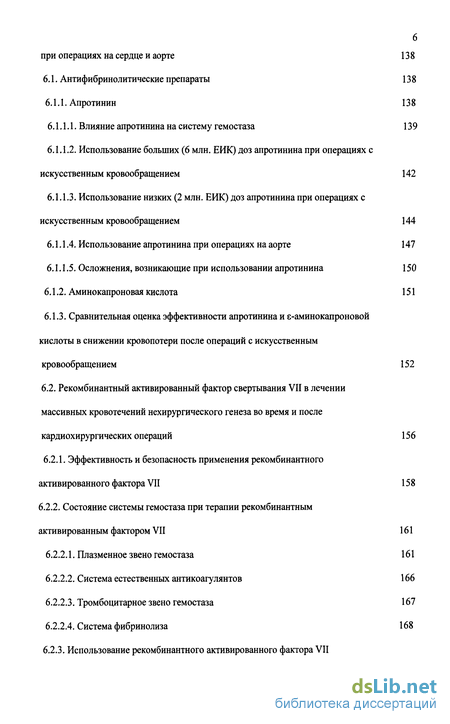 6

при операциях на сердце и аорте 138

6.1. Антифибринолитические препараты 138

6.1.1. Апротинин 138

6.1.1.1. Влияние апротинина на систему гемостаза 139

6.1.1.2. Использование больших (6 млн. ЕИК) доз апротинина при операциях с искусственным кровообращением 142

6.1.1.3. Использование низких (2 млн. ЕИК) доз апротинина при операциях с искусственным кровообращением 144

6.1.1.4. Использование апротинина при операциях на аорте 147

6.1.1.5. Осложнения, возникающие при использовании апротинина 150

6.1.2. Аминокапроновая кислота 151

6.1.3. Сравнительная оценка эффективности апротинина и ε-аминокапроновой кислоты в снижении кровопотери после операций с искусственным кровообращением 152

6.2. Рекомбинантный активированный фактор свертывания VII в лечении массивных кровотечений нехирургического генеза во время и после кардиохирургических операций 156

6.2.1. Эффективность и безопасность применения рекомбинантного активированного фактора VII 158

6.2.2. Состояние системы гемостаза при терапии рекомбинантным активированным фактором VII 161

6.2.2.1. Плазменное звено гемостаза 161

6.2.2.2. Система естественных антикоагулянтов 166

6.2.2.3. Тромбоцитарное звено гемостаза 167

6.2.2.4. Система фибринолиза 168

6.2.3. Использование рекомбинантного активированного фактора VII

dsLib.net
библиотека диссертаций